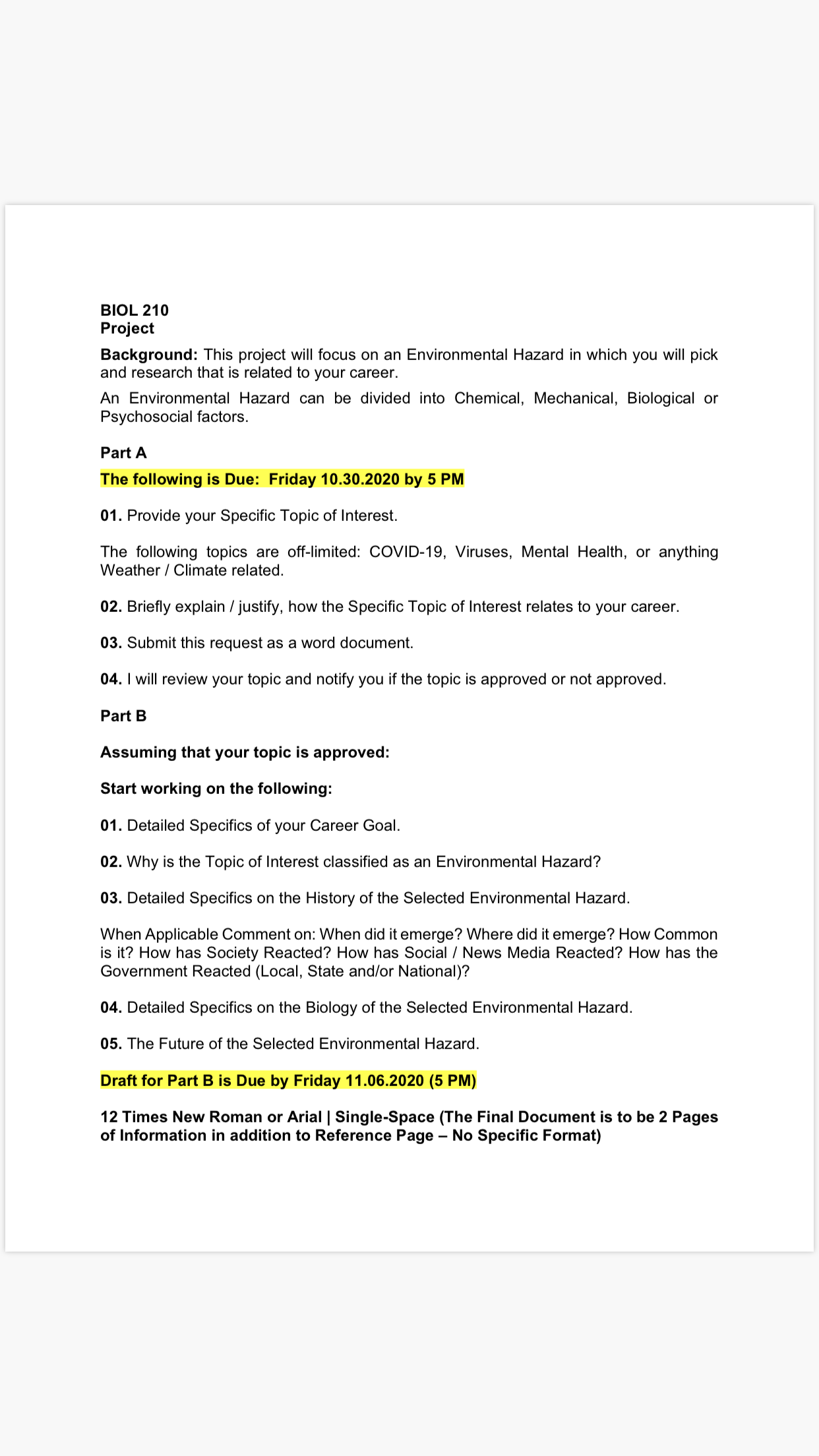 BIOL 210
Project

Background: This project will focus on an Environmental Hazard in which you will pick and research that is related to your career.

An Environmental Hazard can be divided into Chemical, Mechanical, Biological or Psychosocial factors.

Part A

The following is Due: Friday 10.30.2020 by 5 PM

01. Provide your Specific Topic of Interest.

The following topics are off-limited: COVID-19, Viruses, Mental Health, or anything Weather / Climate related.

02. Briefly explain / justify, how the Specific Topic of Interest relates to your career.

03. Submit this request as a word document.

04. I will review your topic and notify you if the topic is approved or not approved.

Part B

Assuming that your topic is approved:

Start working on the following:

01. Detailed Specifics of your Career Goal.

02. Why is the Topic of Interest classified as an Environmental Hazard?

03. Detailed Specifics on the History of the Selected Environmental Hazard.

When Applicable Comment on: When did it emerge? Where did it emerge? How Common is it? How has Society Reacted? How has Social / News Media Reacted? How has the Government Reacted (Local, State and/or National)?

04. Detailed Specifics on the Biology of the Selected Environmental Hazard.

05. The Future of the Selected Environmental Hazard.

Draft for Part B is Due by Friday 11.06.2020 (5 PM)

12 Times New Roman or Arial | Single-Space (The Final Document is to be 2 Pages of Information in addition to Reference Page – No Specific Format)